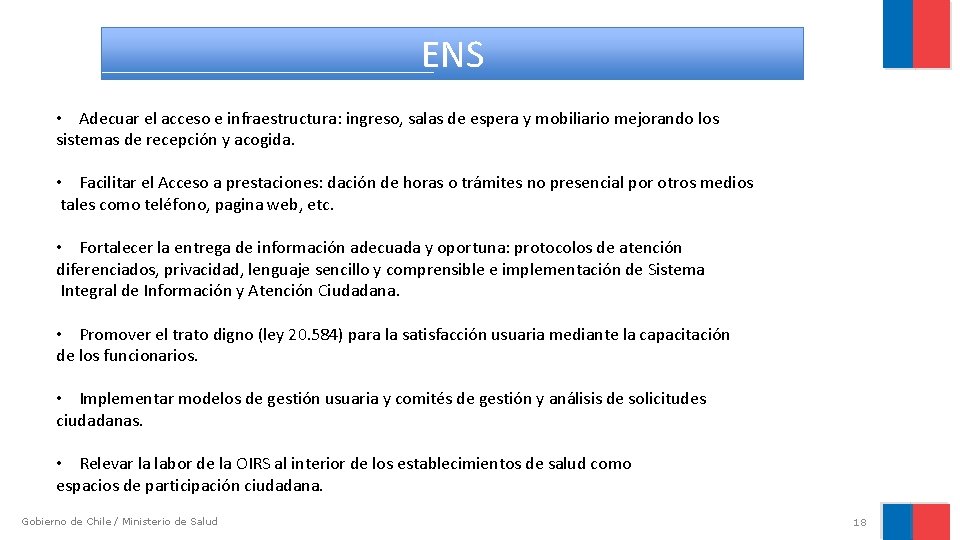 ENS

• Adecuar el acceso e infraestructura: ingreso, salas de espera y mobiliario mejorando los sistemas de recepción y acogida.

• Facilitar el Acceso a prestaciones: dación de horas o trámites no presencial por otros medios tales como teléfono, pagina web, etc.

• Fortalecer la entrega de información adecuada y oportuna: protocolos de atención diferenciados, privacidad, lenguaje sencillo y comprensible e implementación de Sistema Integral de Información y Atención Ciudadana.

• Promover el trato digno (ley 20.584) para la satisfacción usuaria mediante la capacitación de los funcionarios.

• Implementar modelos de gestión usuaria y comités de gestión y análisis de solicitudes ciudadanas.

• Relevar la labor de la OIRS al interior de los establecimientos de salud como espacios de participación ciudadana.

Gobierno de Chile / Ministerio de Salud

18